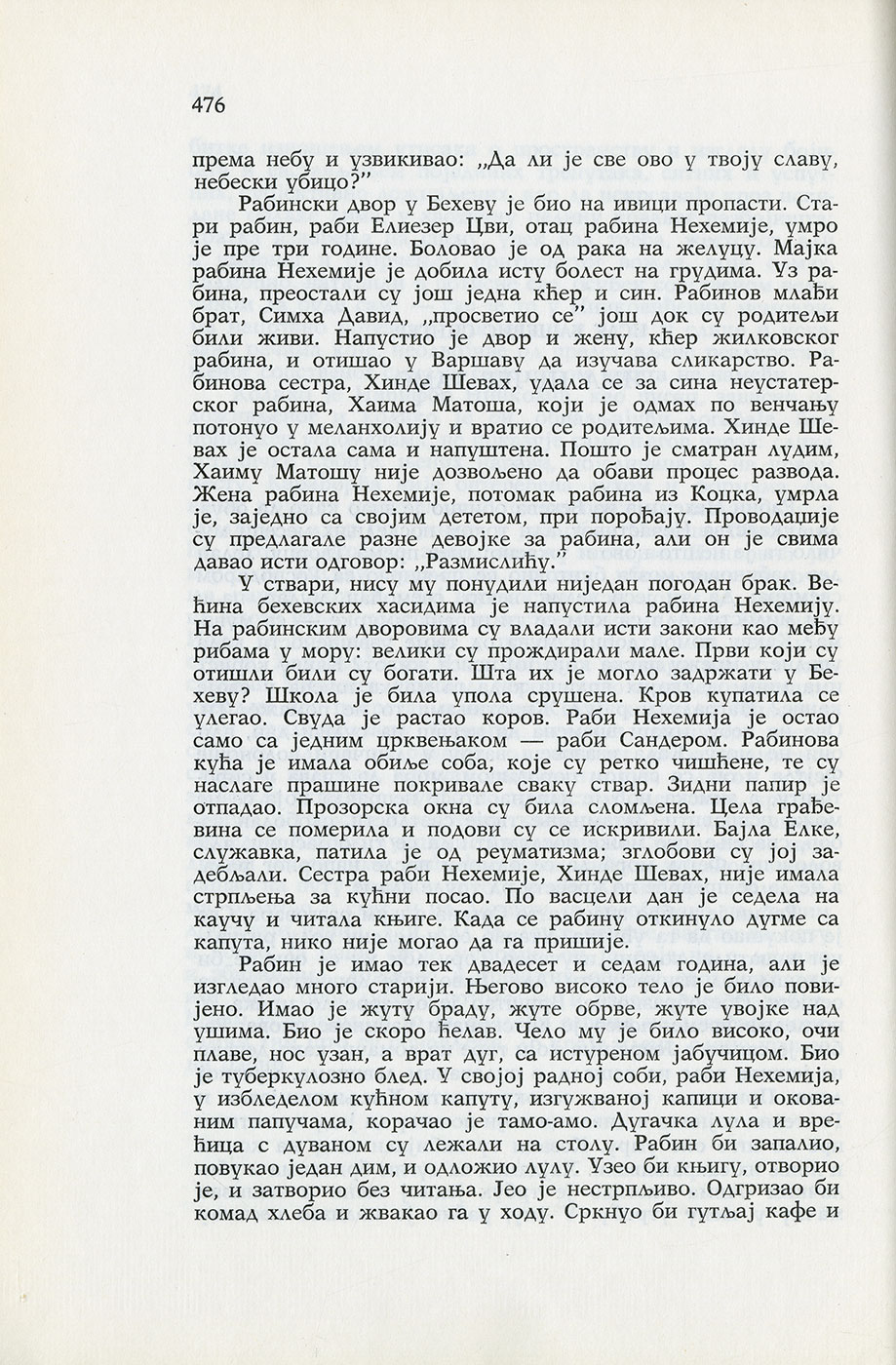 476

према небу и узвикивао: „Да ли је све ово у твоју славу, небески убицо?"

Рабински двор у Бехеву је био на ивици пропасти. Стари рабин, раби Елиезер Цви, отац рабина Нехемије, умро је пре три године. Боловао је од рака на желуцу. Мајка рабина Нехемије је добила исту болест на грудима. Уз рабина, преостали су још једна кћер и син. Рабинов млађи брат, Симха Давид, „просветио се" још док су родитељи били живи. Напустио је двор и жену, кћер жилковског рабина, и отишао у Варшаву да изучава сликарство. Рабинова сестра, Хинде Шевах, удала се за сина неустатерског рабина, Хаима Матоша, који је одмах по венчању потонуо у меланхолију и вратио се родитељима. Хинде Шевах је остала сама и напуштена. Пошто је сматран лудим, Хаиму Матошу није дозвољено да обави процес развода. Жена рабина Нехемије, потомак рабина из Коцка, умрла је, заједно са својим дететом, при порођају. Проводаџије су предлагале разне девојке за рабина, али он је свима давао исти одговор: „Размислићу."

У ствари, нису му понудили ниједан погодан брак. Већина бехевских хасидима је напустила рабина Нехемију. На рабинским дворовима су владали исти закони као међу рибама у мору: велики су прождирали мале. Први који су отишли били су богати. Шта их је могло задржати у Бехеву? Школа је била упола срушена. Кров купатила се улегао. Свуда је растао коров. Раби Нехемија је остао само са једним црквењаком — раби Сандером. Рабинова кућа је имала обиље соба, које су ретко чишћене, те су наслаге прашине покривале сваку ствар. Зидни папир је отпадао. Прозорска окна су била сломљена. Цела грађевина се померила и подови су се искривили. Бајла Елке, служавка, патила је од реуматизма; зглобови су јој задебљали. Сестра раби Нехемије, Хинде Шевах, није имала стрпљења за кућни посао. По васцели дан је седела на каучу и читала књиге. Када се рабину откинуло дугме са капута, нико није могао да га пришије.

Рабин је имао тек двадесет и седам година, али је изгледао много старији. Његово високо тело је било повијено. Имао је жуту браду, жуте обрве, жуте увојке над ушима. Био је скоро ћелав. Чело му је било високо, очи плаве, нос узан, а врат дуг, са истуреном јабучицом. Био је туберкулозно блед. У својој радној соби, раби Нехемија, у избледелом кућном капуту, изгужваној капици и окованим папучама, корачао је тамо-амо. Дугачка лула и врећица с дуваном су лежали на столу. Рабин би запалио, повукао један дим, и одложио лулу. Узео би књигу, отворио је, и затворио без читања. Јео је нестрпљиво. Одгризао би комад хлеба и жвакао га у ходу. Сркнуо би гутљај кафе и